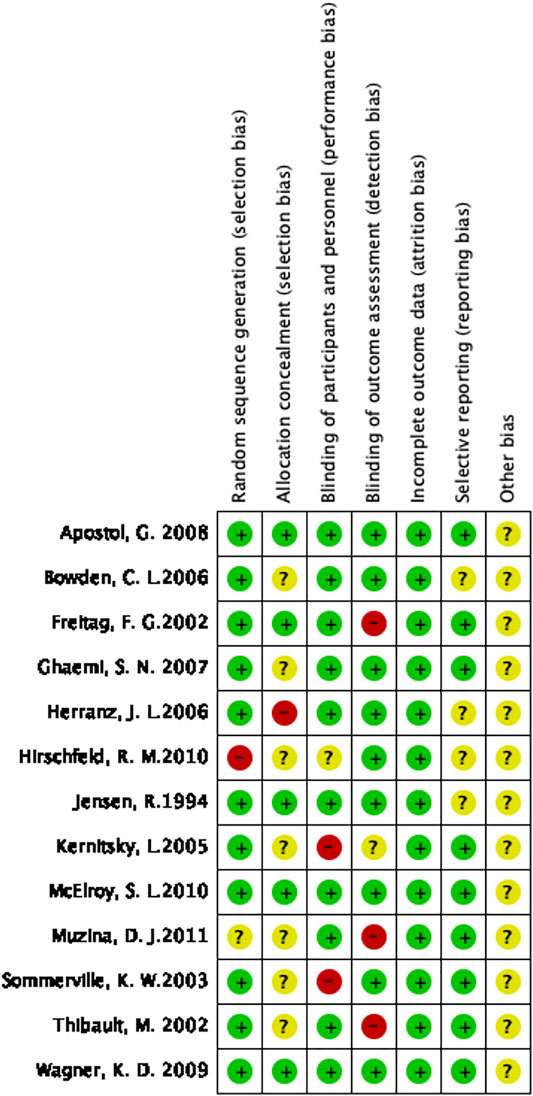 | | Random sequence generation (selection bias) | Allocation concealment (selection bias) | Blinding of participants and personnel (performance bias) | Blinding of outcome assessment (detection bias) | Incomplete outcome data (attrition bias) | Selective reporting (reporting bias) | Other bias |
|---|---|---|---|---|---|---|---|
| Apostol, G. 2008 | + | + | + | + | + | + | ? |
| Bowden, C. L.2006 | + | ? | + | + | + | ? | ? |
| Freitag, F. G.2002 | + | + | + | − | + | + | ? |
| Ghaemi, S. N. 2007 | + | ? | + | + | + | + | ? |
| Herranz, J. L.2006 | + | − | + | + | + | ? | ? |
| Hirschfeld, R. M.2010 | − | ? | ? | + | + | ? | ? |
| Jensen, R.1994 | + | + | + | + | + | ? | ? |
| Kernitsky, L.2005 | + | ? | − | ? | + | + | ? |
| McElroy, S. L.2010 | + | + | + | + | + | + | ? |
| Muzina, D. J.2011 | ? | ? | + | − | + | + | ? |
| Sommerville, K. W.2003 | + | ? | − | + | + | + | ? |
| Thibault, M. 2002 | + | ? | + | − | + | + | ? |
| Wagner, K. D. 2009 | + | + | + | + | + | + | ? |